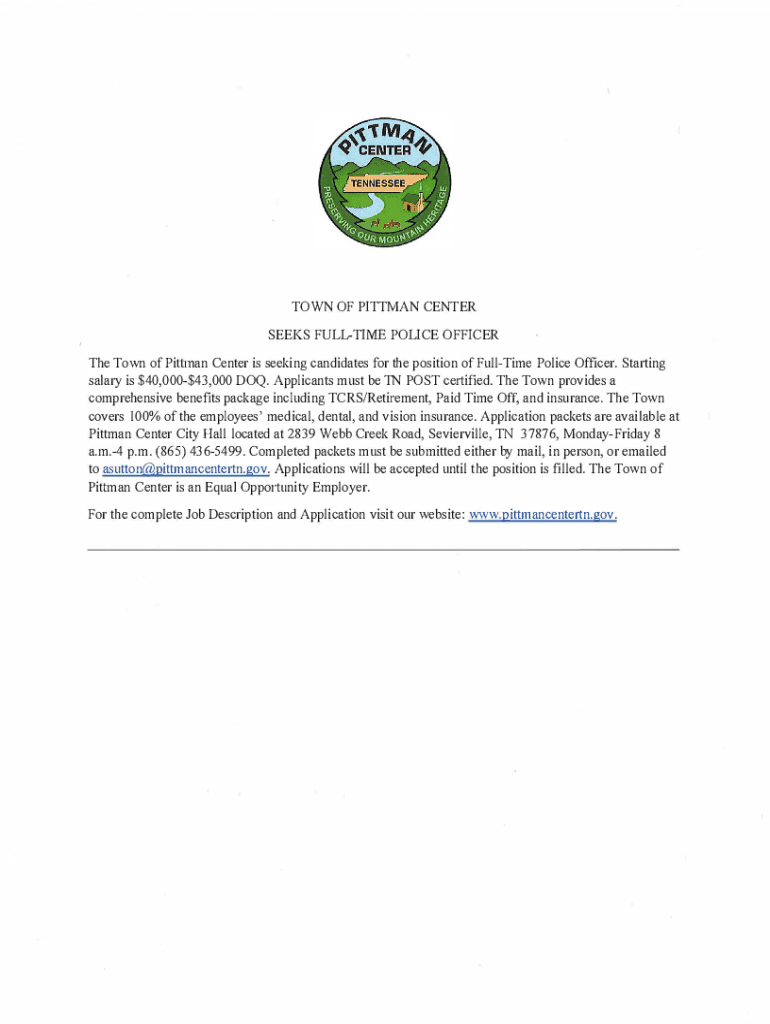 PITTMAN CENTER
TENNESSEE
PRESERVING OUR MOUNTAIN HERITAGE

TOWN OF PITTMAN CENTER

SEEKS FULL-TIME POLICE OFFICER

The Town of Pittman Center is seeking candidates for the position of Full-Time Police Officer. Starting salary is $40,000-$43,000 DOQ. Applicants must be TN POST certified. The Town provides a comprehensive benefits package including TCRS/Retirement, Paid Time Off, and insurance. The Town covers 100% of the employees' medical, dental, and vision insurance. Application packets are available at Pittman Center City Hall located at 2839 Webb Creek Road, Sevierville, TN 37876, Monday-Friday 8 a.m.-4 p.m. (865) 436-5499. Completed packets must be submitted either by mail, in person, or emailed to asutton@pittmancentertn.gov. Applications will be accepted until the position is filled. The Town of Pittman Center is an Equal Opportunity Employer.

For the complete Job Description and Application visit our website: www.pittmancentertn.gov.